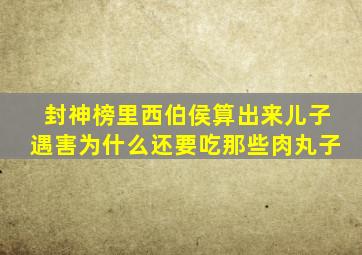 封神榜里西伯侯算出来儿子遇害为什么还要吃那些肉丸子